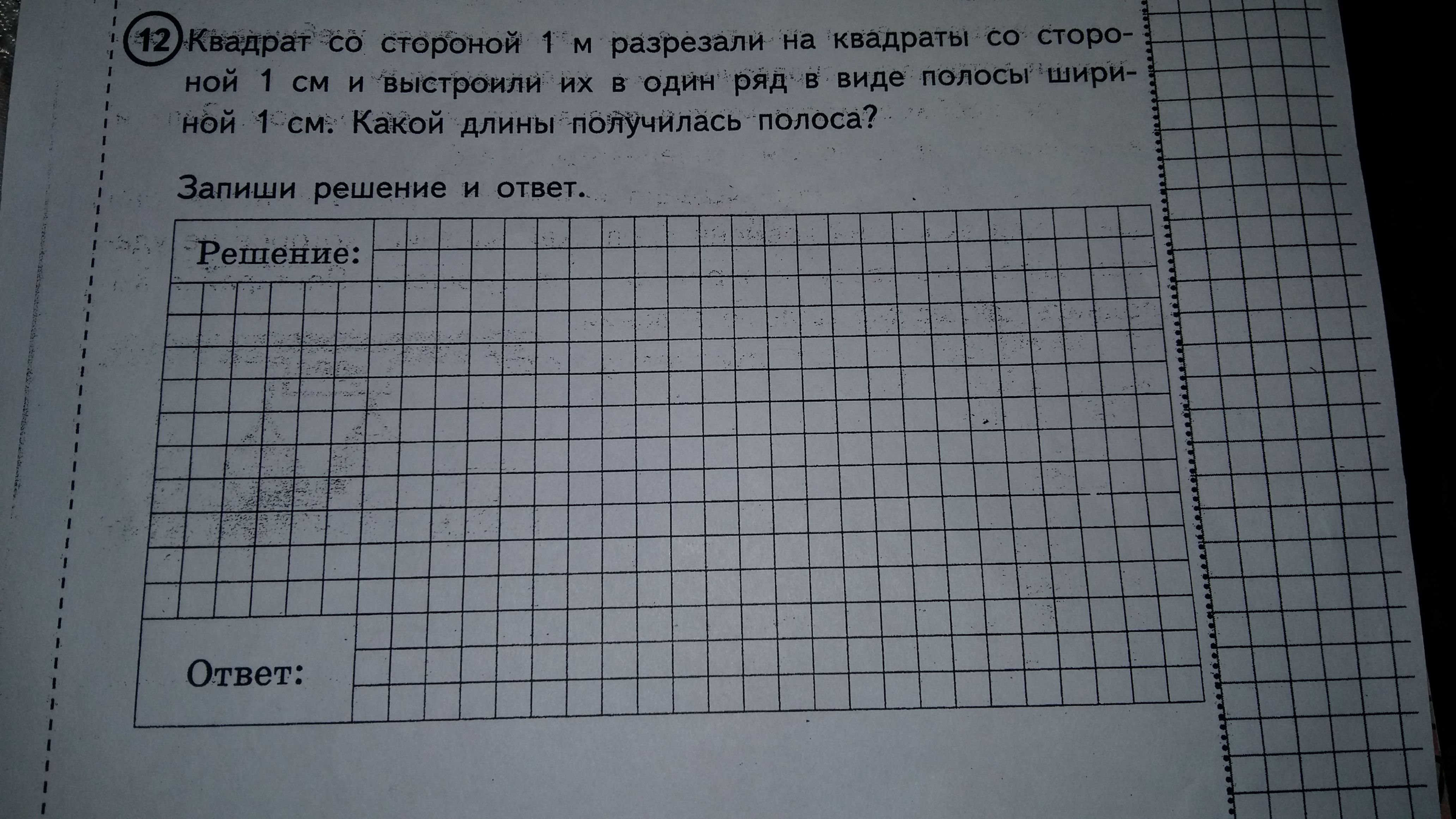 12 Квадрат со стороной 1 м разрезали на квадраты со стороной 1 см и выстроили их в один ряд в виде полосы шириной 1 см. Какой длины получилась полоса?

Запиши решение и ответ.

Решение:

Ответ: